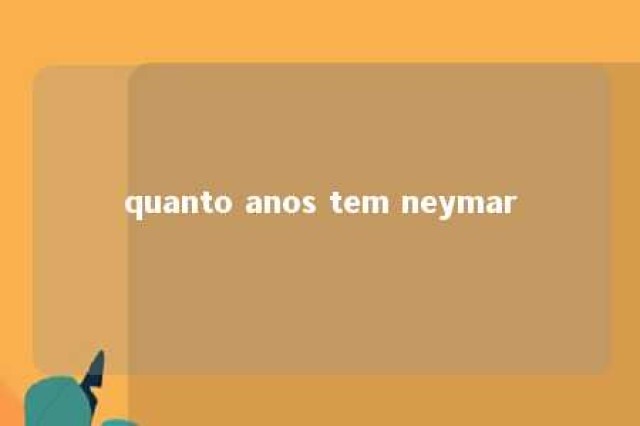 quanto anos tem neymar